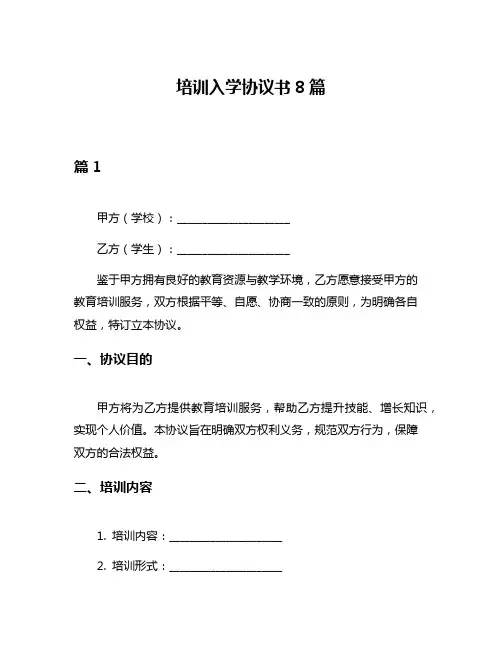 培训入学协议书 8 篇

篇 1

甲方（学校）：____________________

乙方（学生）：____________________

鉴于甲方拥有良好的教育资源与教学环境，乙方愿意接受甲方的教育培训服务，双方根据平等、自愿、协商一致的原则，为明确各自权益，特订立本协议。

一、协议目的

甲方将为乙方提供教育培训服务，帮助乙方提升技能、增长知识，实现个人价值。本协议旨在明确双方权利义务，规范双方行为，保障双方的合法权益。

二、培训内容

1. 培训内容：____________________

2. 培训形式：____________________